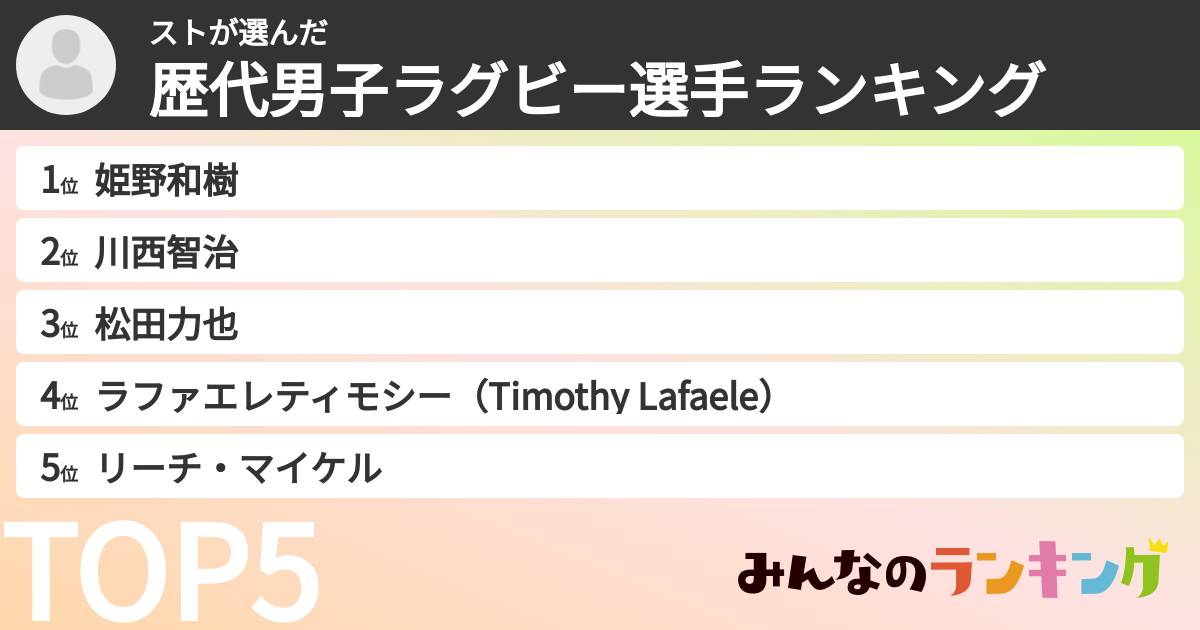 ストが選んだ
歴代男子ラグビー選手ランキング

1位 姫野和樹
2位 川西智治
3位 松田力也
4位 ラファエレティモシー（Timothy Lafaele）
5位 リーチ・マイケル

TOP5

みんなのランキング